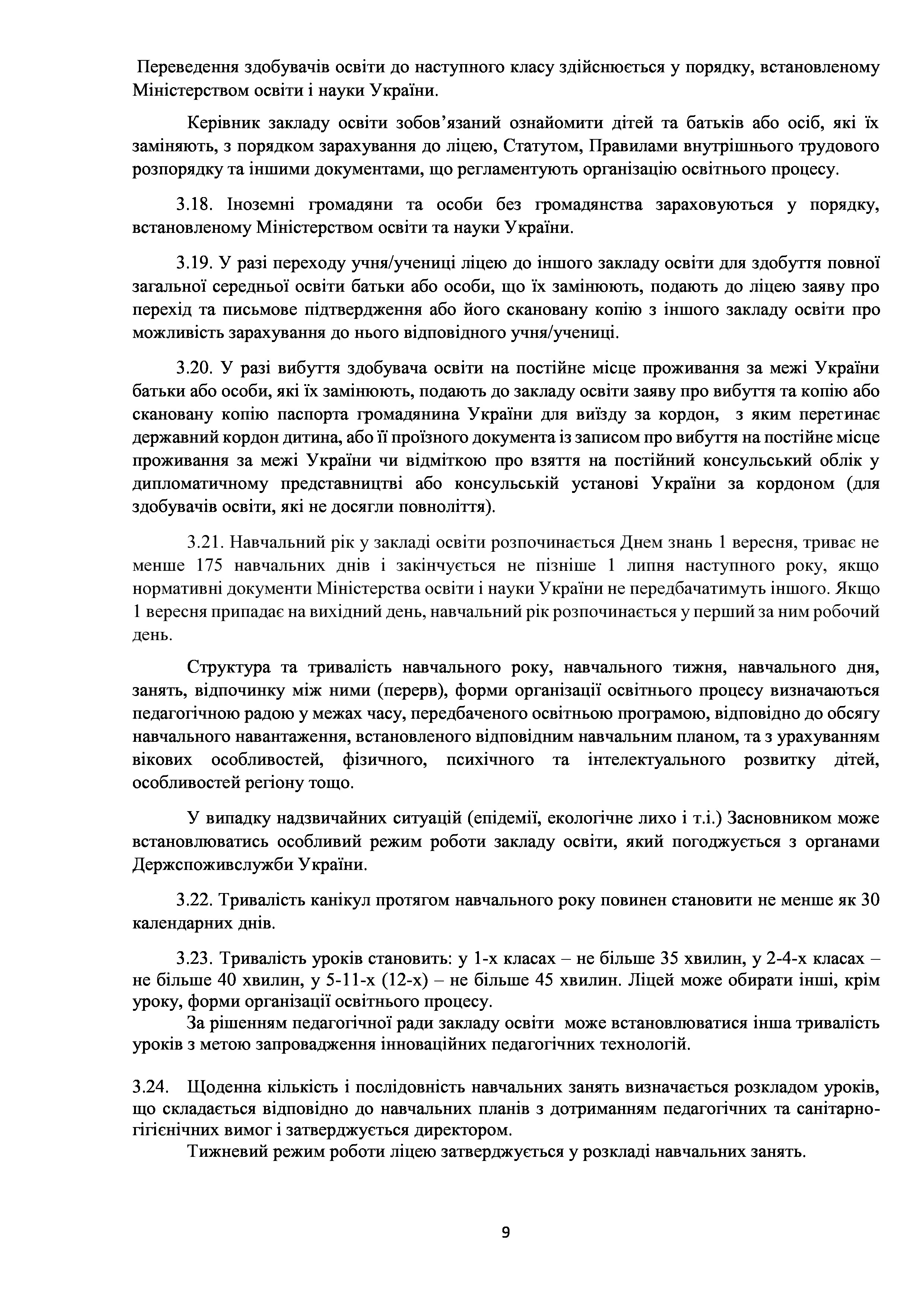 Переведення здобувачів освіти до наступного класу здійснюється у порядку, встановленому Міністерством освіти і науки України.

Керівник закладу освіти зобов'язаний ознайомити дітей та батьків або осіб, які їх заміняють, з порядком зарахування до ліцею, Статутом, Правилами внутрішнього трудового розпорядку та іншими документами, що регламентують організацію освітнього процесу.

3.18. Іноземні громадяни та особи без громадянства зараховуються у порядку, встановленому Міністерством освіти та науки України.

3.19. У разі переходу учня/учениці ліцею до іншого закладу освіти для здобуття повної загальної середньої освіти батьки або особи, що їх замінюють, подають до ліцею заяву про перехід та письмове підтвердження або його скановану копію з іншого закладу освіти про можливість зарахування до нього відповідного учня/учениці.

3.20. У разі вибуття здобувача освіти на постійне місце проживання за межі України батьки або особи, які їх замінюють, подають до закладу освіти заяву про вибуття та копію або скановану копію паспорта громадянина України для виїзду за кордон, з яким перетинає державний кордон дитина, або її проїзного документа із записом про вибуття на постійне місце проживання за межі України чи відміткою про взяття на постійний консульський облік у дипломатичному представництві або консульській установі України за кордоном (для здобувачів освіти, які не досягли повноліття).

3.21. Навчальний рік у закладі освіти розпочинається Днем знань 1 вересня, триває не менше 175 навчальних днів і закінчується не пізніше 1 липня наступного року, якщо нормативні документи Міністерства освіти і науки України не передбачатимуть іншого. Якщо 1 вересня припадає на вихідний день, навчальний рік розпочинається у перший за ним робочий день.

Структура та тривалість навчального року, навчального тижня, навчального дня, занять, відпочинку між ними (перерв), форми організації освітнього процесу визначаються педагогічною радою у межах часу, передбаченого освітньою програмою, відповідно до обсягу навчального навантаження, встановленого відповідним навчальним планом, та з урахуванням вікових особливостей, фізичного, психічного та інтелектуального розвитку дітей, особливостей регіону тощо.

У випадку надзвичайних ситуацій (епідемії, екологічне лихо і т.і.) Засновником може встановлюватись особливий режим роботи закладу освіти, який погоджується з органами Держспоживслужби України.

3.22. Тривалість канікул протягом навчального року повинен становити не менше як 30 календарних днів.

3.23. Тривалість уроків становить: у 1-х класах – не більше 35 хвилин, у 2-4-х класах – не більше 40 хвилин, у 5-11-х (12-х) – не більше 45 хвилин. Ліцей може обирати інші, крім уроку, форми організації освітнього процесу.
За рішенням педагогічної ради закладу освіти може встановлюватися інша тривалість уроків з метою запровадження інноваційних педагогічних технологій.

3.24. Щоденна кількість і послідовність навчальних занять визначається розкладом уроків, що складається відповідно до навчальних планів з дотриманням педагогічних та санітарно-гігієнічних вимог і затверджується директором.
Тижневий режим роботи ліцею затверджується у розкладі навчальних занять.

9